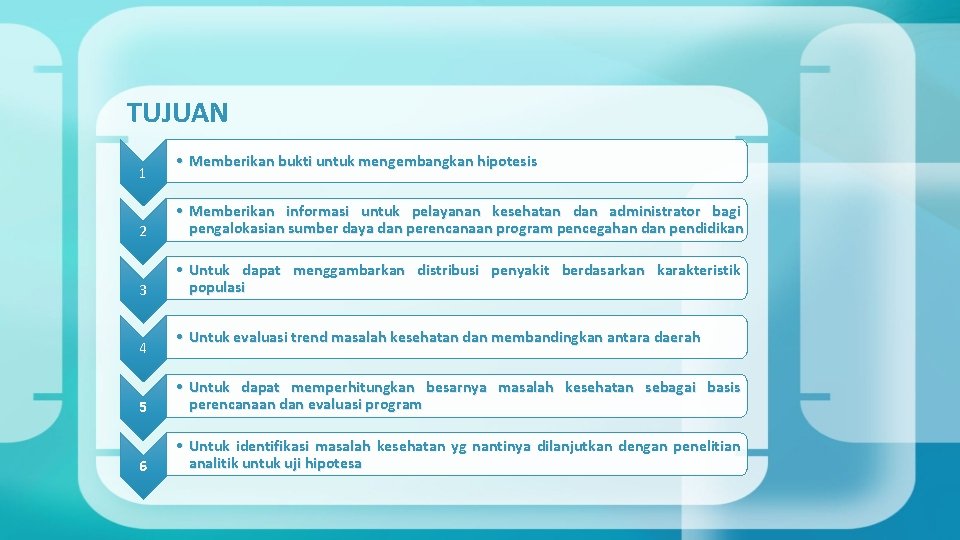 TUJUAN

1

• Memberikan bukti untuk mengembangkan hipotesis

2

• Memberikan informasi untuk pelayanan kesehatan dan administrator bagi pengalokasian sumber daya dan perencanaan program pencegahan dan pendidikan

3

• Untuk dapat menggambarkan distribusi penyakit berdasarkan karakteristik populasi

4

• Untuk evaluasi trend masalah kesehatan dan membandingkan antara daerah

5

• Untuk dapat memperhitungkan besarnya masalah kesehatan sebagai basis perencanaan dan evaluasi program

6

• Untuk identifikasi masalah kesehatan yg nantinya dilanjutkan dengan penelitian analitik untuk uji hipotesa